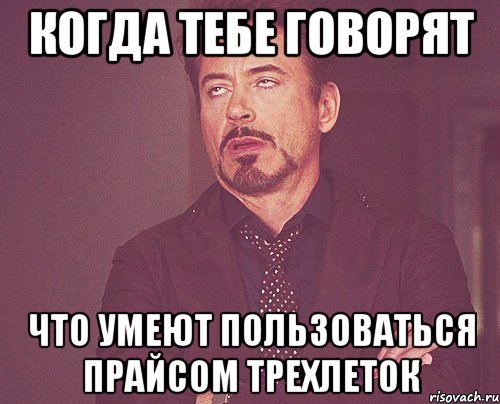 КОГДА ТЕБЕ ГОВОРЯТ

ЧТО УМЕЮТ ПОЛЬЗОВАТЬСЯ ПРАЙСОМ ТРЕХЛЕТОК

risovach.ru